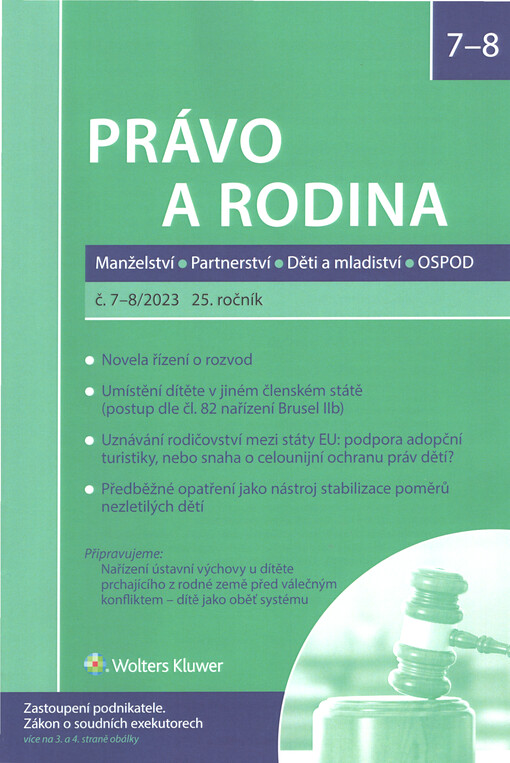 7–8

PRÁVO A RODINA

Manželství • Partnerství • Děti a mladiství • OSPOD

č. 7–8/2023 25. ročník

• Novela řízení o rozvod

• Umístění dítěte v jiném členském státě (postup dle čl. 82 nařízení Brusel IIb)

• Uznávání rodičovství mezi státy EU: podpora adopční turistiky, nebo snaha o celounijní ochranu práv dětí?

• Předběžné opatření jako nástroj stabilizace poměrů nezletilých dětí

Připravujeme:
Nařízení ústavní výchovy u dítěte prchajícího z rodné země před válečným konfliktem – dítě jako oběť systému

Wolters Kluwer

Zastoupení podnikatele.
Zákon o soudních exekutorech
více na 3. a 4. straně obálky